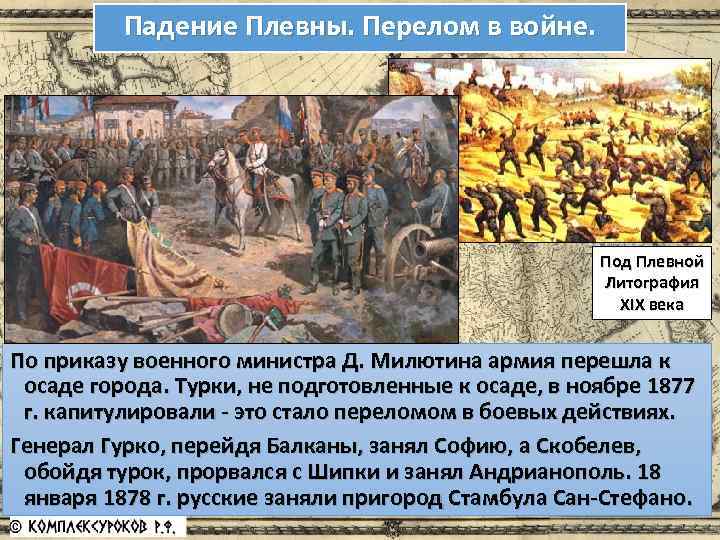 Падение Плевны. Перелом в войне.

Под Плевной Литография XIX века

По приказу военного министра Д. Милютина армия перешла к осаде города. Турки, не подготовленные к осаде, в ноябре 1877 г. капитулировали - это стало переломом в боевых действиях.

Генерал Гурко, перейдя Балканы, занял Софию, а Скобелев, обойдя турок, прорвался с Шипки и занял Андрианополь. 18 января 1878 г. русские заняли пригород Стамбула Сан-Стефано.

© КОМПЛЕКСУРОКОВ Р.Ф.